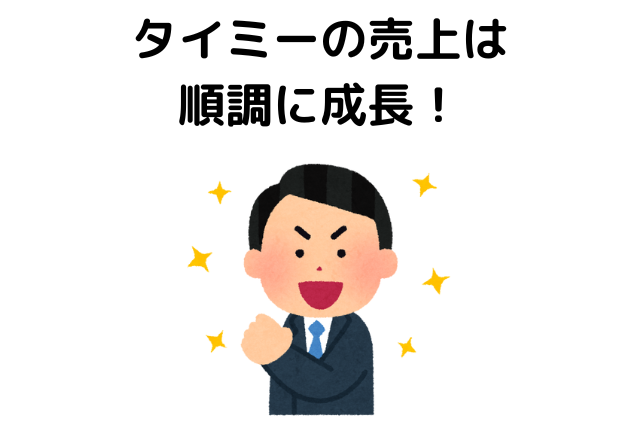 タイミーの売上は
順調に成長！